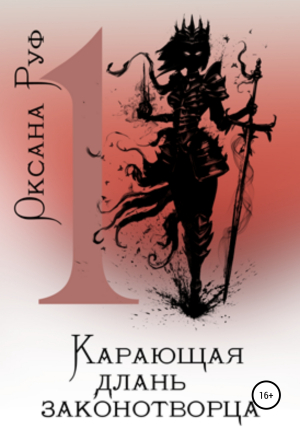 Оксана Руф

1

Карающая длань законотворца

16+